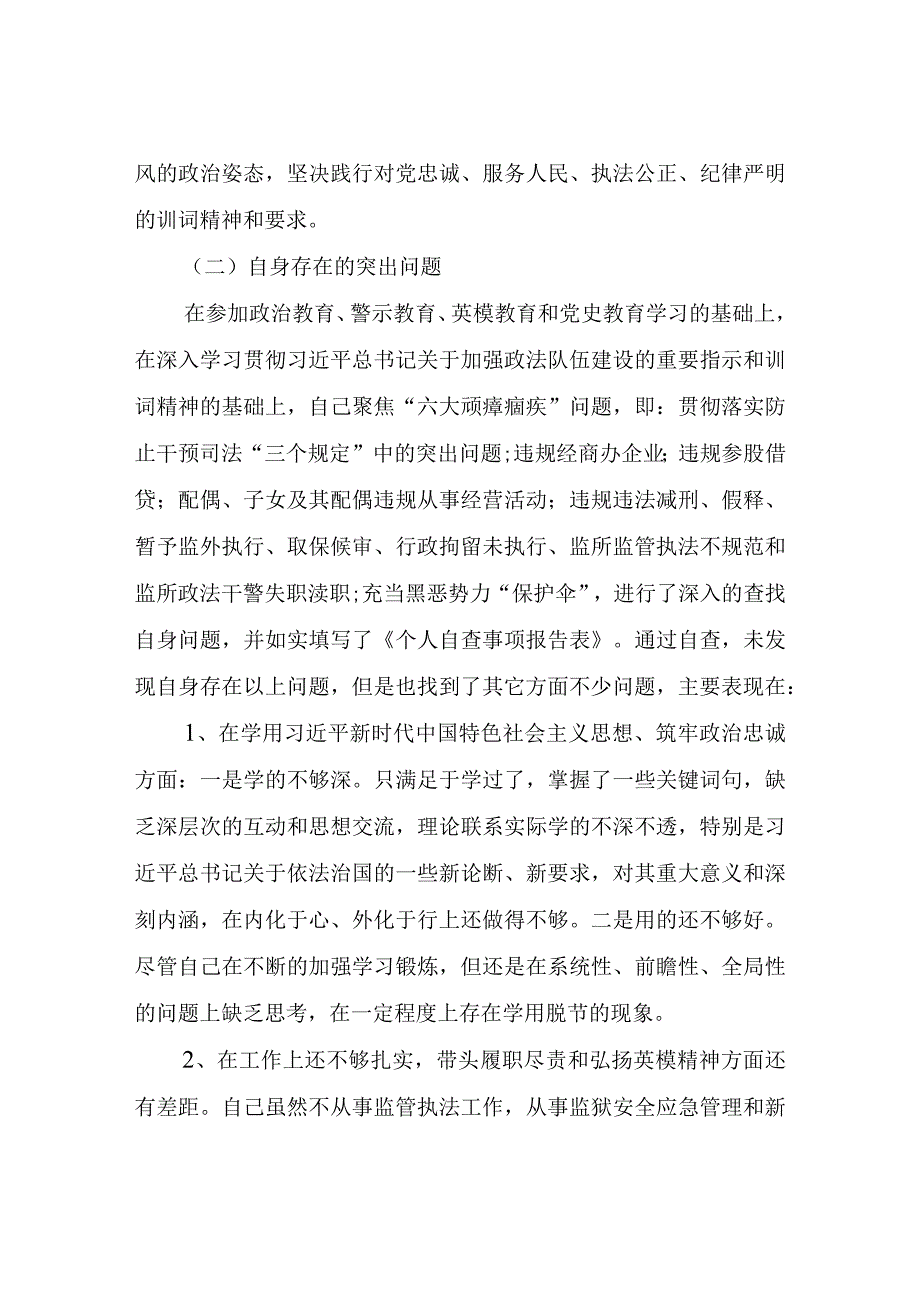 风的政治姿态，坚决践行对党忠诚、服务人民、执法公正、纪律严明的训词精神和要求。

（二）自身存在的突出问题

在参加政治教育、警示教育、英模教育和党史教育学习的基础上，在深入学习贯彻习近平总书记关于加强政法队伍建设的重要指示和训词精神的基础上，自己聚焦“六大顽瘴痼疾”问题，即：贯彻落实防止干预司法“三个规定”中的突出问题;违规经商办企业;违规参股借贷；配偶、子女及其配偶违规从事经营活动；违规违法减刑、假释、暂予监外执行、取保候审、行政拘留未执行、监所监管执法不规范和监所政法干警失职渎职;充当黑恶势力“保护伞”，进行了深入的查找自身问题，并如实填写了《个人自查事项报告表》。通过自查，未发现自身存在以上问题，但是也找到了其它方面不少问题，主要表现在：

1、在学用习近平新时代中国特色社会主义思想、筑牢政治忠诚方面：一是学的不够深。只满足于学过了，掌握了一些关键词句，缺乏深层次的互动和思想交流，理论联系实际学的不深不透，特别是习近平总书记关于依法治国的一些新论断、新要求，对其重大意义和深刻内涵，在内化于心、外化于行上还做得不够。二是用的还不够好。尽管自己在不断的加强学习锻炼，但还是在系统性、前瞻性、全局性的问题上缺乏思考，在一定程度上存在学用脱节的现象。

2、在工作上还不够扎实，带头履职尽责和弘扬英模精神方面还有差距。自己虽然不从事监管执法工作，从事监狱安全应急管理和新